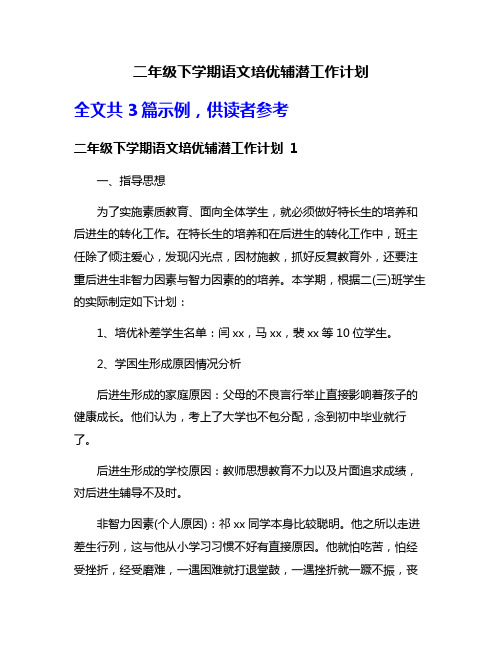 二年级下学期语文培优辅潜工作计划

全文共 3 篇示例，供读者参考

二年级下学期语文培优辅潜工作计划 1

一、指导思想

为了实施素质教育、面向全体学生，就必须做好特长生的培养和后进生的转化工作。在特长生的培养和在后进生的转化工作中，班主任除了倾注爱心，发现闪光点，因材施教，抓好反复教育外，还要注重后进生非智力因素与智力因素的的培养。本学期，根据二(三)班学生的实际制定如下计划：

1、培优补差学生名单：闫 xx，马 xx，裴 xx 等 10 位学生。

2、学困生形成原因情况分析

后进生形成的家庭原因：父母的不良言行举止直接影响着孩子的健康成长。他们认为，考上了大学也不包分配，念到初中毕业就行了。

后进生形成的学校原因：教师思想教育不力以及片面追求成绩，对后进生辅导不及时。

非智力因素(个人原因)：祁 xx 同学本身比较聪明。他之所以走进差生行列，这与他从小学习习惯不好有直接原因。他就怕吃苦，怕经受挫折，经受磨难，一遇困难就打退堂鼓，一遇挫折就一蹶不振，丧